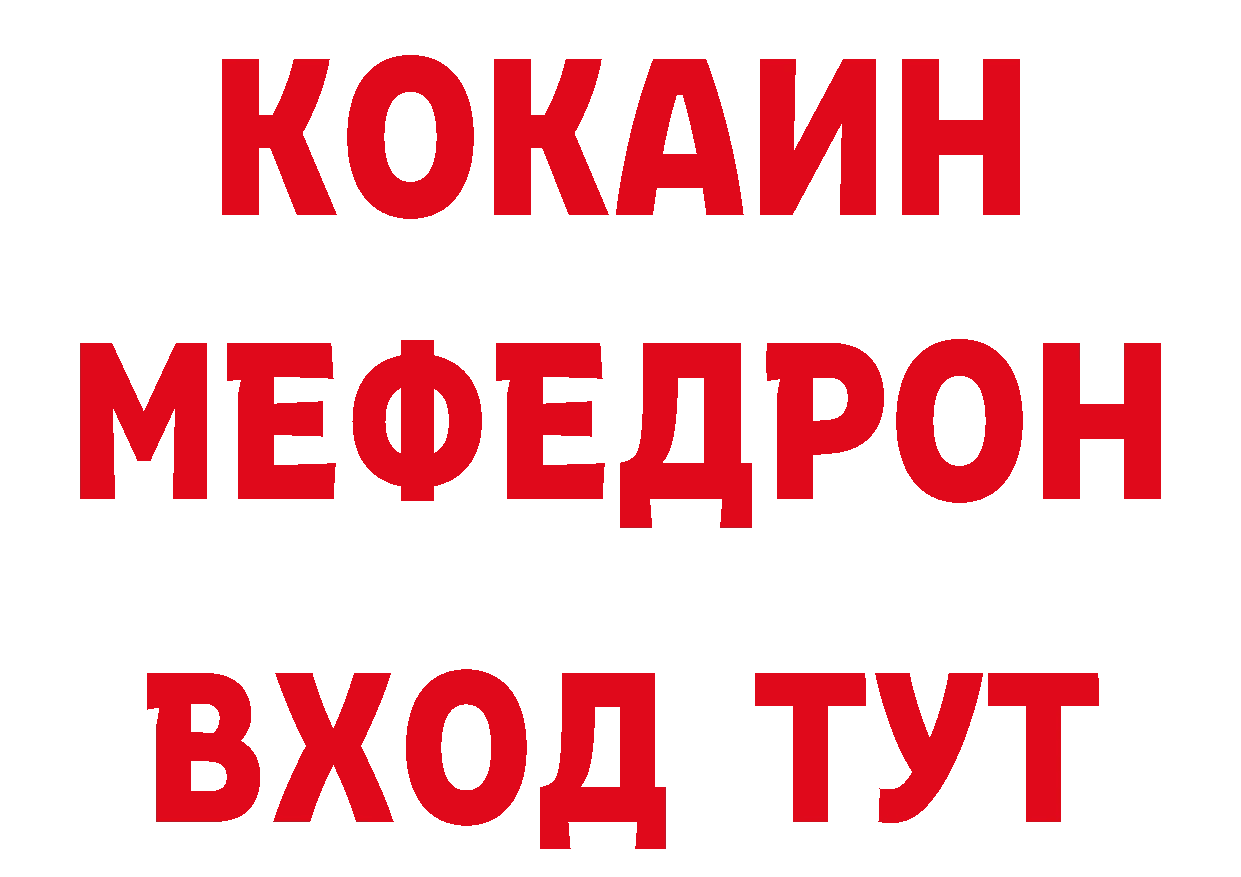 КОКАИН
МЕФЕДРОН
ВХОД ТУТ